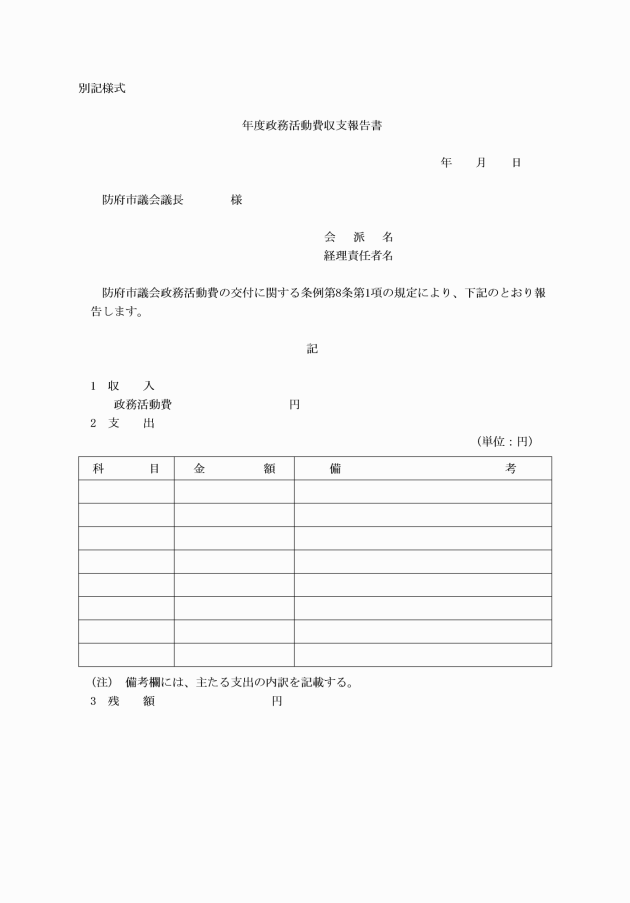 別記様式

年度政務活動費収支報告書

年　　月　　日

防府市議会議長　　　　　様

会　派　名
経理責任者名

防府市議会政務活動費の交付に関する条例第8条第1項の規定により、下記のとおり報告します。

記

1　収　　入
　　政務活動費　　　　　　　　　円
2　支　　出

（単位：円）

| 科　　　目 | 金　　　額 | 備　　　　　　　　　　考 |
|---|---|---|
| | | |
| | | |
| | | |
| | | |
| | | |
| | | |
| | | |
| | | |

（注）　備考欄には、主たる支出の内訳を記載する。
3　残　　額　　　　　　　　　　円